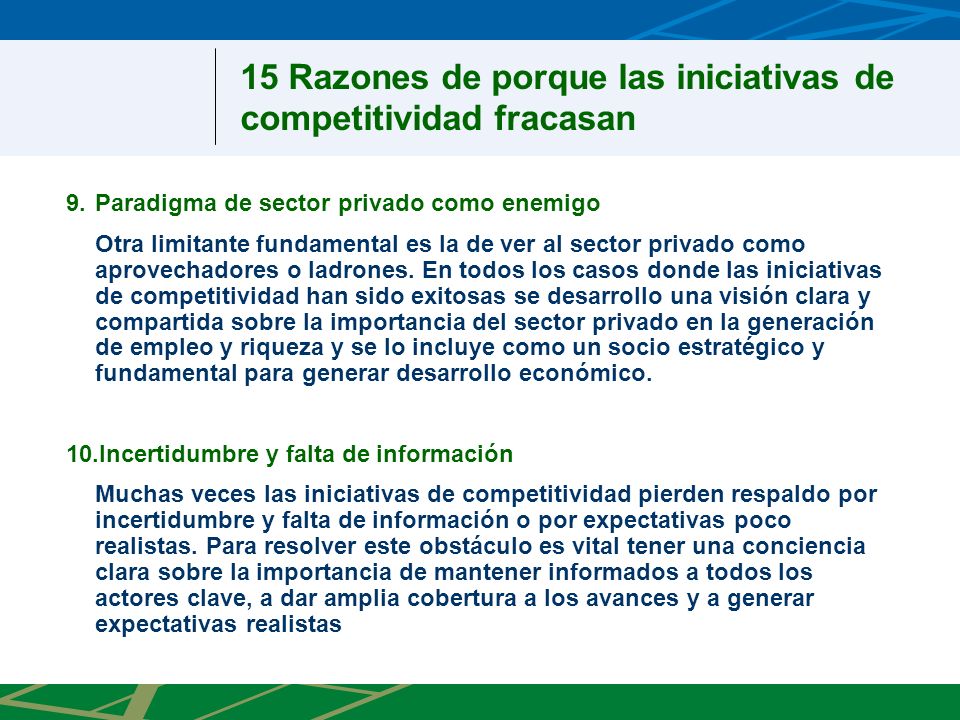 15 Razones de porque las iniciativas de competitividad fracasan

9. Paradigma de sector privado como enemigo

Otra limitante fundamental es la de ver al sector privado como aprovechadores o ladrones. En todos los casos donde las iniciativas de competitividad han sido exitosas se desarrollo una visión clara y compartida sobre la importancia del sector privado en la generación de empleo y riqueza y se lo incluye como un socio estratégico y fundamental para generar desarrollo económico.

10.Incertidumbre y falta de información

Muchas veces las iniciativas de competitividad pierden respaldo por incertidumbre y falta de información o por expectativas poco realistas. Para resolver este obstáculo es vital tener una conciencia clara sobre la importancia de mantener informados a todos los actores clave, a dar amplia cobertura a los avances y a generar expectativas realistas